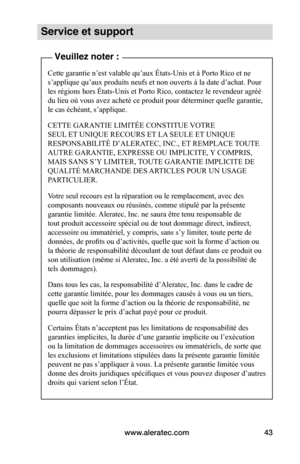 Service et support

Veuillez noter :

Cette garantie n'est valable qu'aux États-Unis et à Porto Rico et ne s'applique qu'aux produits neufs et non ouverts à la date d'achat. Pour les régions hors États-Unis et Porto Rico, contactez le revendeur agréé du lieu où vous avez acheté ce produit pour déterminer quelle garantie, le cas échéant, s'applique.

CETTE GARANTIE LIMITÉE CONSTITUE VOTRE SEUL ET UNIQUE RECOURS ET LA SEULE ET UNIQUE RESPONSABILITÉ D'ALERATEC, INC., ET REMPLACE TOUTE AUTRE GARANTIE, EXPRESSE OU IMPLICITE, Y COMPRIS, MAIS SANS S'Y LIMITER, TOUTE GARANTIE IMPLICITE DE QUALITÉ MARCHANDE DES ARTICLES POUR UN USAGE PARTICULIER.

Votre seul recours est la réparation ou le remplacement, avec des composants nouveaux ou réusinés, comme stipulé par la présente garantie limitée. Aleratec, Inc. ne saura être tenu responsable de tout produit accessoire spécial ou de tout dommage direct, indirect, accessoire ou immatériel, y compris, sans s'y limiter, toute perte de données, de profits ou d'activités, quelle que soit la forme d'action ou la théorie de responsabilité découlant de tout défaut dans ce produit ou son utilisation (même si Aleratec, Inc. a été averti de la possibilité de tels dommages).

Dans tous les cas, la responsabilité d'Aleratec, Inc. dans le cadre de cette garantie limitée, pour les dommages causés à vous ou un tiers, quelle que soit la forme d'action ou la théorie de responsabilité, ne pourra dépasser le prix d'achat payé pour ce produit.

Certains États n'acceptent pas les limitations de responsabilité des garanties implicites, la durée d'une garantie implicite ou l'exécution ou la limitation de dommages accessoires ou immatériels, de sorte que les exclusions et limitations stipulées dans la présente garantie limitée peuvent ne pas s'appliquer à vous. La présente garantie limitée vous donne des droits juridiques spécifiques et vous pouvez disposer d'autres droits qui varient selon l'État.

www.aleratec.com 43